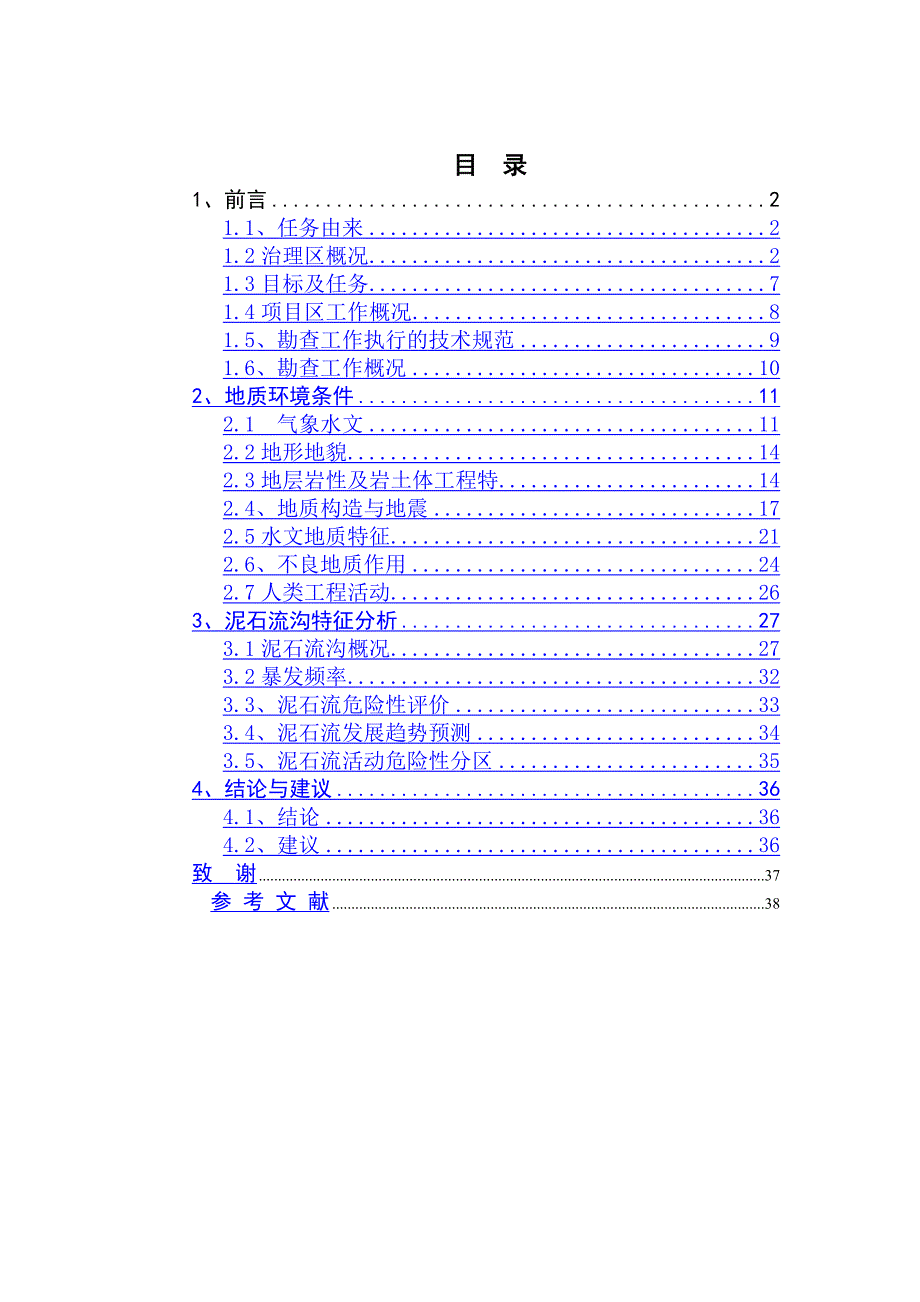 目 录

1、前言 2

1.1、任务由来 2

1.2治理区概况 2

1.3目标及任务 7

1.4项目区工作概况 8

1.5、勘查工作执行的技术规范 9

1.6、勘查工作概况 10

2、地质环境条件 11

2.1 气象水文 11

2.2地形地貌 14

2.3地层岩性及岩土体工程特 14

2.4、地质构造与地震 17

2.5水文地质特征 21

2.6、不良地质作用 24

2.7人类工程活动 26

3、泥石流沟特征分析 27

3.1泥石流沟概况 27

3.2暴发频率 32

3.3、泥石流危险性评价 33

3.4、泥石流发展趋势预测 34

3.5、泥石流活动危险性分区 35

4、结论与建议 36

4.1、结论 36

4.2、建议 36

致 谢 37

参 考 文 献 38